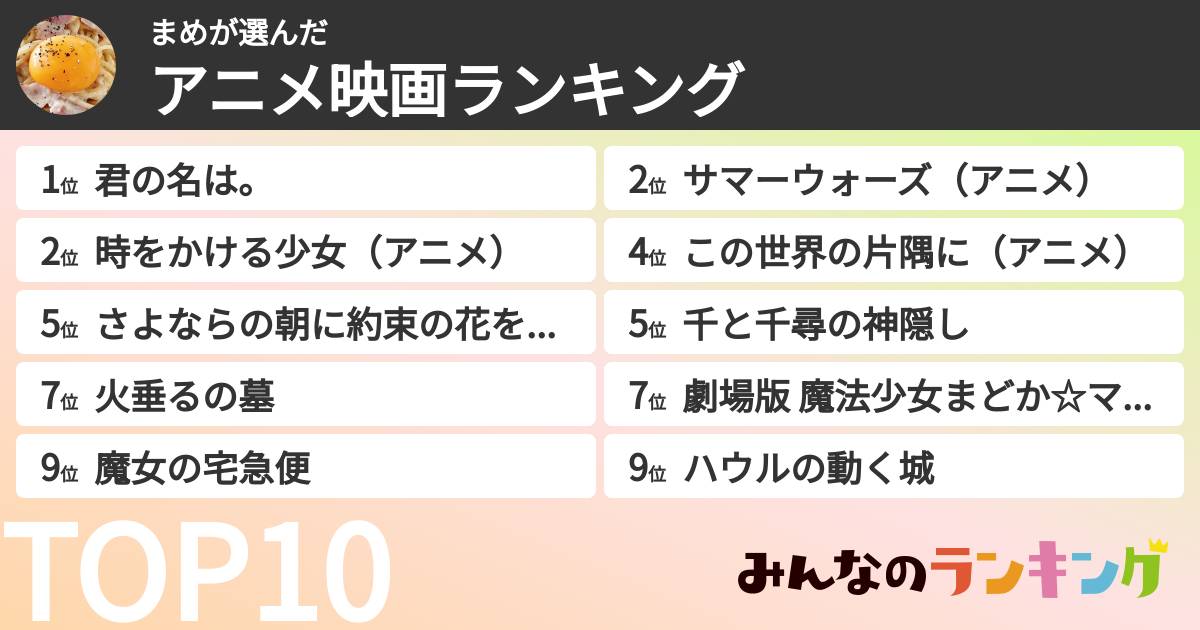 まめが選んだ
アニメ映画ランキング

1位 君の名は。
2位 サマーウォーズ（アニメ）
2位 時をかける少女（アニメ）
4位 この世界の片隅に（アニメ）
5位 さよならの朝に約束の花を...
5位 千と千尋の神隠し
7位 火垂るの墓
7位 劇場版 魔法少女まどか☆マ...
9位 魔女の宅急便
9位 ハウルの動く城

TOP10
みんなのランキング